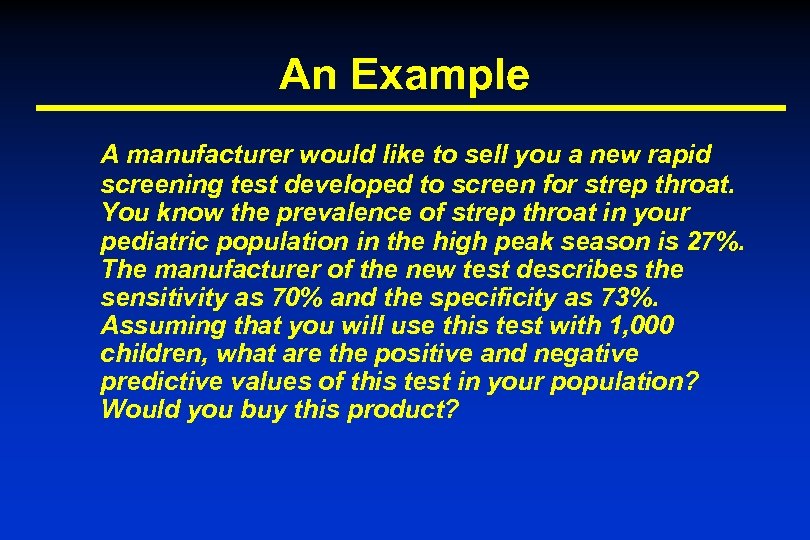 An Example

A manufacturer would like to sell you a new rapid screening test developed to screen for strep throat. You know the prevalence of strep throat in your pediatric population in the high peak season is 27%. The manufacturer of the new test describes the sensitivity as 70% and the specificity as 73%. Assuming that you will use this test with 1,000 children, what are the positive and negative predictive values of this test in your population? Would you buy this product?